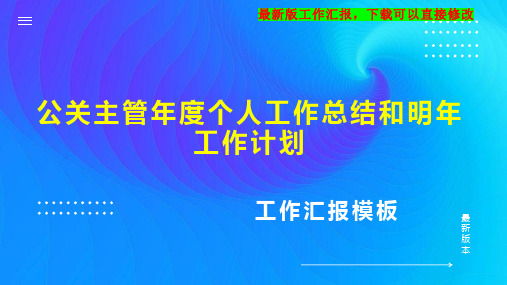 最新版工作汇报，下载可以直接修改

公关主管年度个人工作总结和明年工作计划

工作汇报模板

最新版本